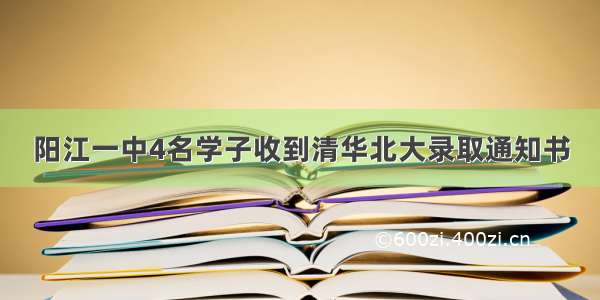 阳江一中4名学子收到清华北大录取通知书

©600zi.400zi.cn